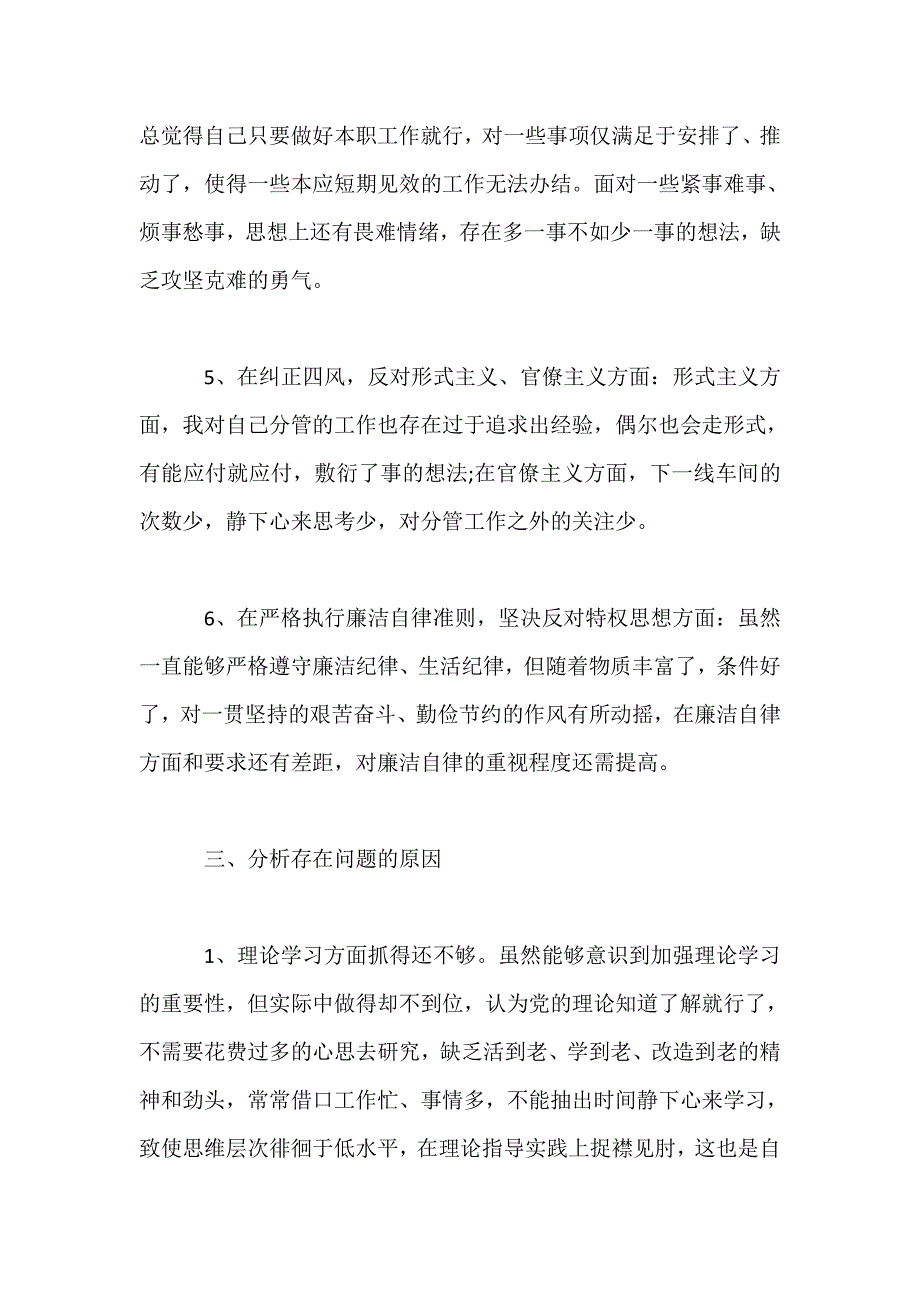 总觉得自己只要做好本职工作就行，对一些事项仅满足于安排了、推动了，使得一些本应短期见效的工作无法办结。面对一些紧事难事、烦事愁事，思想上还有畏难情绪，存在多一事不如少一事的想法，缺乏攻坚克难的勇气。

5、在纠正四风，反对形式主义、官僚主义方面：形式主义方面，我对自己分管的工作也存在过于追求出经验，偶尔也会走形式，有能应付就应付，敷衍了事的想法;在官僚主义方面，下一线车间的次数少，静下心来思考少，对分管工作之外的关注少。

6、在严格执行廉洁自律准则，坚决反对特权思想方面：虽然一直能够严格遵守廉洁纪律、生活纪律，但随着物质丰富了，条件好了，对一贯坚持的艰苦奋斗、勤俭节约的作风有所动摇，在廉洁自律方面和要求还有差距，对廉洁自律的重视程度还需提高。

三、分析存在问题的原因

1、理论学习方面抓得还不够。虽然能够意识到加强理论学习的重要性，但实际中做得却不到位，认为党的理论知道了解就行了，不需要花费过多的心思去研究，缺乏活到老、学到老、改造到老的精神和劲头，常常借口工作忙、事情多，不能抽出时间静下心来学习，致使思维层次徘徊于低水平，在理论指导实践上捉襟见肘，这也是自